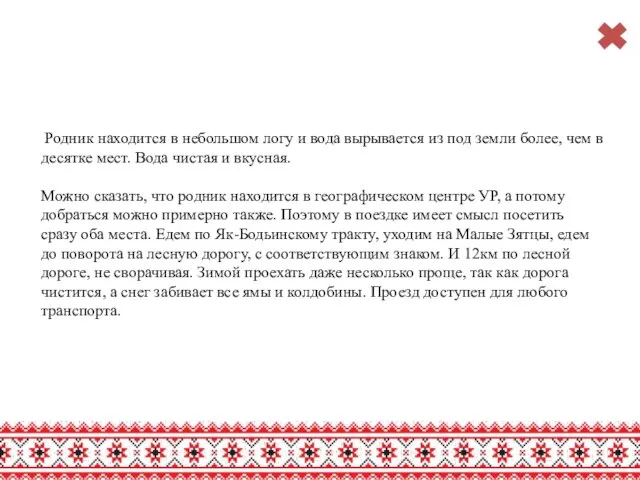 Родник находится в небольшом логу и вода вырывается из под земли более, чем в десятке мест. Вода чистая и вкусная.

Можно сказать, что родник находится в географическом центре УР, а потому добраться можно примерно также. Поэтому в поездке имеет смысл посетить сразу оба места. Едем по Як-Бодьинскому тракту, уходим на Малые Зятцы, едем до поворота на лесную дорогу, с соответствующим знаком. И 12км по лесной дороге, не сворачивая. Зимой проехать даже несколько проще, так как дорога чистится, а снег забивает все ямы и колдобины. Проезд доступен для любого транспорта.